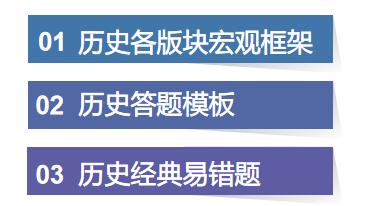 01 历史各版块宏观框架

02 历史答题模板

03 历史经典易错题